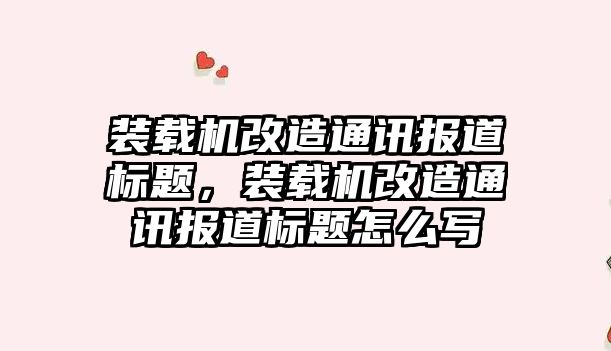 装载机改造通讯报道标题，装载机改造通讯报道标题怎么写